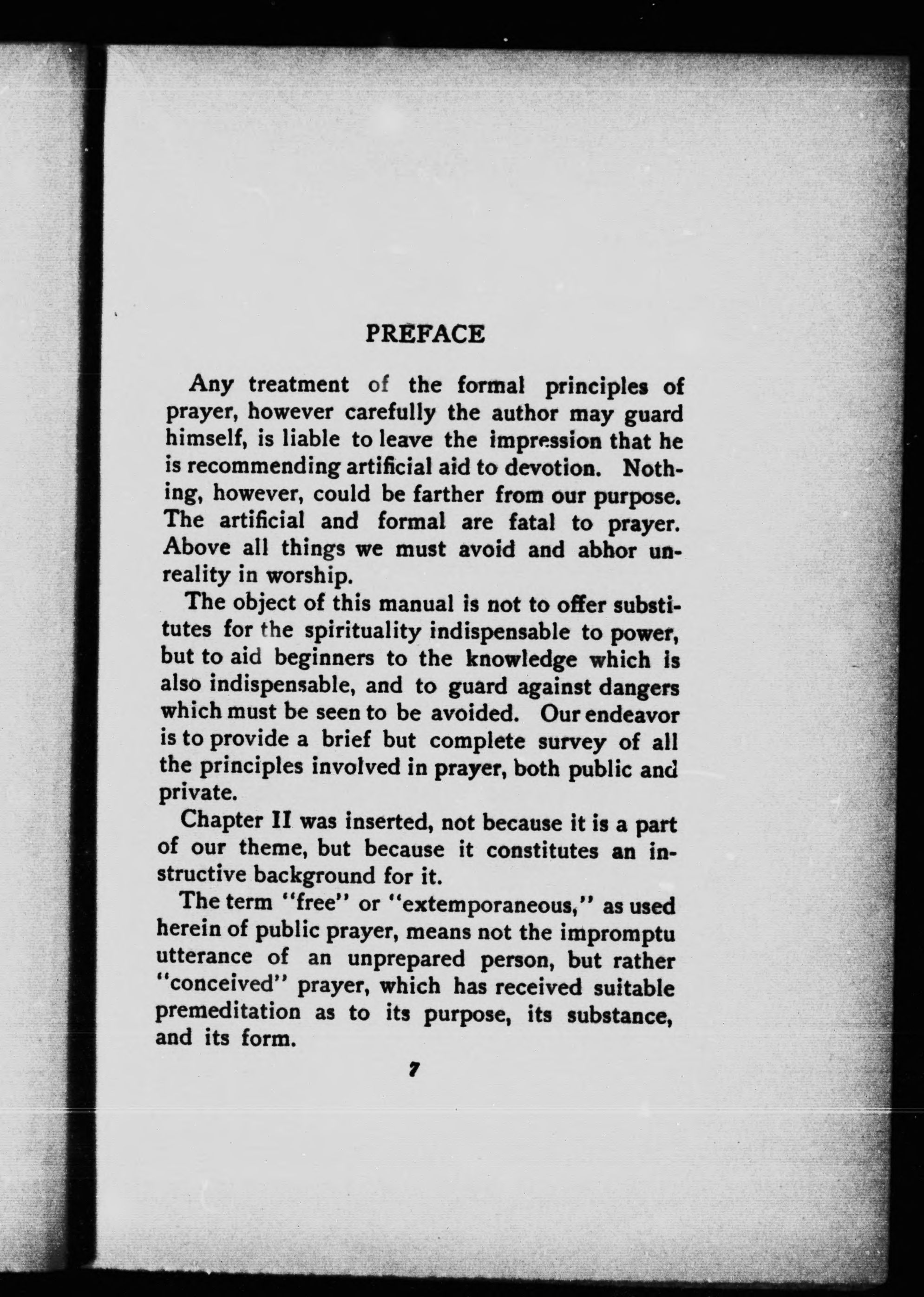 PREFACE

Any treatment of the formal principles of prayer, however carefully the author may guard himself, is liable to leave the impression that he is recommending artificial aid to devotion. Nothing, however, could be farther from our purpose. The artificial and formal are fatal to prayer. Above all things we must avoid and abhor unreality in worship.

The object of this manual is not to offer substitutes for the spirituality indispensable to power, but to aid beginners to the knowledge which is also indispensable, and to guard against dangers which must be seen to be avoided. Our endeavor is to provide a brief but complete survey of all the principles involved in prayer, both public and private.

Chapter II was inserted, not because it is a part of our theme, but because it constitutes an instructive background for it.

The term "free" or "extemporaneous," as used herein of public prayer, means not the impromptu utterance of an unprepared person, but rather "conceived" prayer, which has received suitable premeditation as to its purpose, its substance, and its form.

7